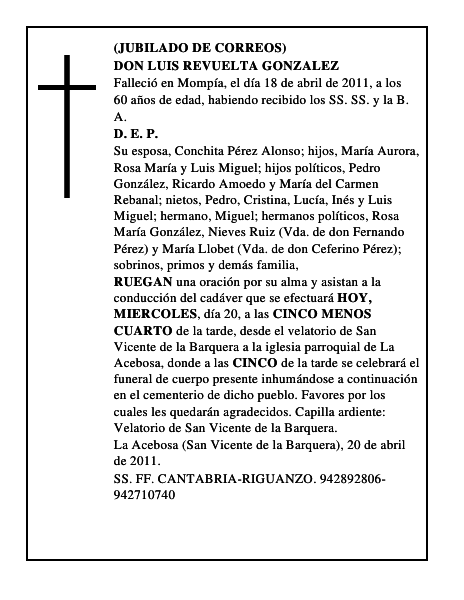 (JUBILADO DE CORREOS)
DON LUIS REVUELTA GONZALEZ
Falleció en Mompía, el día 18 de abril de 2011, a los 60 años de edad, habiendo recibido los SS. SS. y la B. A.
D. E. P.
Su esposa, Conchita Pérez Alonso; hijos, María Aurora, Rosa María y Luis Miguel; hijos políticos, Pedro González, Ricardo Amoedo y María del Carmen Rebanal; nietos, Pedro, Cristina, Lucía, Inés y Luis Miguel; hermano, Miguel; hermanos políticos, Rosa María González, Nieves Ruiz (Vda. de don Fernando Pérez) y María Llobet (Vda. de don Ceferino Pérez); sobrinos, primos y demás familia,
RUEGAN una oración por su alma y asistan a la conducción del cadáver que se efectuará HOY, MIERCOLES, día 20, a las CINCO MENOS CUARTO de la tarde, desde el velatorio de San Vicente de la Barquera a la iglesia parroquial de La Acebosa, donde a las CINCO de la tarde se celebrará el funeral de cuerpo presente inhumándose a continuación en el cementerio de dicho pueblo. Favores por los cuales les quedarán agradecidos. Capilla ardiente: Velatorio de San Vicente de la Barquera.
La Acebosa (San Vicente de la Barquera), 20 de abril de 2011.
SS. FF. CANTABRIA-RIGUANZO. 942892806-942710740